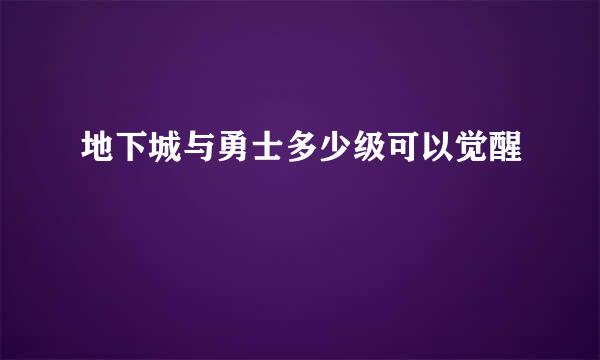 地下城与勇士多少级可以觉醒